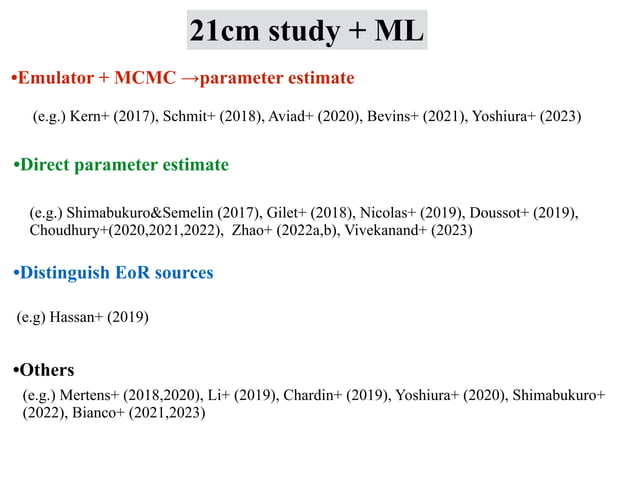 21cm study + ML

•Emulator + MCMC →parameter estimate

(e.g.) Kern+ (2017), Schmit+ (2018), Aviad+ (2020), Bevins+ (2021), Yoshiura+ (2023)

•Direct parameter estimate

(e.g.) Shimabukuro&Semelin (2017), Gilet+ (2018), Nicolas+ (2019), Doussot+ (2019), Choudhury+(2020,2021,2022), Zhao+ (2022a,b), Vivekanand+ (2023)

•Distinguish EoR sources

(e.g) Hassan+ (2019)

•Others

(e.g.) Mertens+ (2018,2020), Li+ (2019), Chardin+ (2019), Yoshiura+ (2020), Shimabukuro+ (2022), Bianco+ (2021,2023)